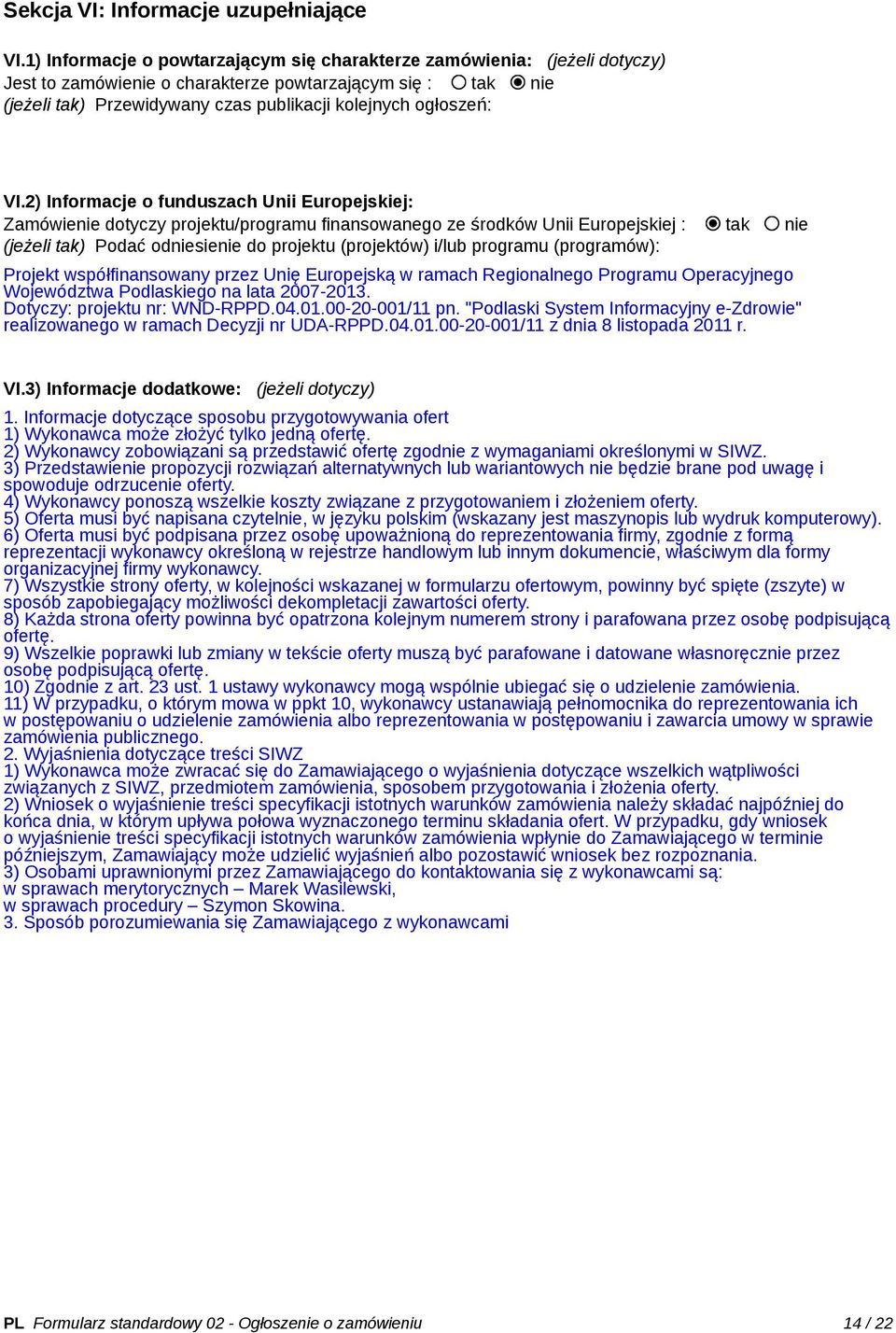 Sekcja VI: Informacje uzupełniające

VI.1) Informacje o powtarzającym się charakterze zamówienia: (jeżeli dotyczy)
Jest to zamówienie o charakterze powtarzającym się : tak nie
(jeżeli tak) Przewidywany czas publikacji kolejnych ogłoszeń:

VI.2) Informacje o funduszach Unii Europejskiej:
Zamówienie dotyczy projektu/programu finansowanego ze środków Unii Europejskiej : tak nie
(jeżeli tak) Podać odniesienie do projektu (projektów) i/lub programu (programów):

Projekt współfinansowany przez Unię Europejską w ramach Regionalnego Programu Operacyjnego Województwa Podlaskiego na lata 2007-2013.
Dotyczy: projektu nr: WND-RPPD.04.01.00-20-001/11 pn. "Podlaski System Informacyjny e-Zdrowie" realizowanego w ramach Decyzji nr UDA-RPPD.04.01.00-20-001/11 z dnia 8 listopada 2011 r.

VI.3) Informacje dodatkowe: (jeżeli dotyczy)
1. Informacje dotyczące sposobu przygotowywania ofert
1) Wykonawca może złożyć tylko jedną ofertę.
2) Wykonawcy zobowiązani są przedstawić ofertę zgodnie z wymaganiami określonymi w SIWZ.
3) Przedstawienie propozycji rozwiązań alternatywnych lub wariantowych nie będzie brane pod uwagę i spowoduje odrzucenie oferty.
4) Wykonawcy ponoszą wszelkie koszty związane z przygotowaniem i złożeniem oferty.
5) Oferta musi być napisana czytelnie, w języku polskim (wskazany jest maszynopis lub wydruk komputerowy).
6) Oferta musi być podpisana przez osobę upoważnioną do reprezentowania firmy, zgodnie z formą reprezentacji wykonawcy określoną w rejestrze handlowym lub innym dokumencie, właściwym dla formy organizacyjnej firmy wykonawcy.
7) Wszystkie strony oferty, w kolejności wskazanej w formularzu ofertowym, powinny być spięte (zszyte) w sposób zapobiegający możliwości dekompletacji zawartości oferty.
8) Każda strona oferty powinna być opatrzona kolejnym numerem strony i parafowana przez osobę podpisującą ofertę.
9) Wszelkie poprawki lub zmiany w tekście oferty muszą być parafowane i datowane własnoręcznie przez osobę podpisującą ofertę.
10) Zgodnie z art. 23 ust. 1 ustawy wykonawcy mogą wspólnie ubiegać się o udzielenie zamówienia.
11) W przypadku, o którym mowa w ppkt 10, wykonawcy ustanawiają pełnomocnika do reprezentowania ich w postępowaniu o udzielenie zamówienia albo reprezentowania w postępowaniu i zawarcia umowy w sprawie zamówienia publicznego.
2. Wyjaśnienia dotyczące treści SIWZ
1) Wykonawca może zwracać się do Zamawiającego o wyjaśnienia dotyczące wszelkich wątpliwości związanych z SIWZ, przedmiotem zamówienia, sposobem przygotowania i złożenia oferty.
2) Wniosek o wyjaśnienie treści specyfikacji istotnych warunków zamówienia należy składać najpóźniej do końca dnia, w którym upływa połowa wyznaczonego terminu składania ofert. W przypadku, gdy wniosek o wyjaśnienie treści specyfikacji istotnych warunków zamówienia wpłynie do Zamawiającego w terminie późniejszym, Zamawiający może udzielić wyjaśnień albo pozostawić wniosek bez rozpoznania.
3) Osobami uprawnionymi przez Zamawiającego do kontaktowania się z wykonawcami są:
w sprawach merytorycznych – Marek Wasilewski,
w sprawach procedury – Szymon Skowina.
3. Sposób porozumiewania się Zamawiającego z wykonawcami

PL Formularz standardowy 02 - Ogłoszenie o zamówieniu 14 / 22